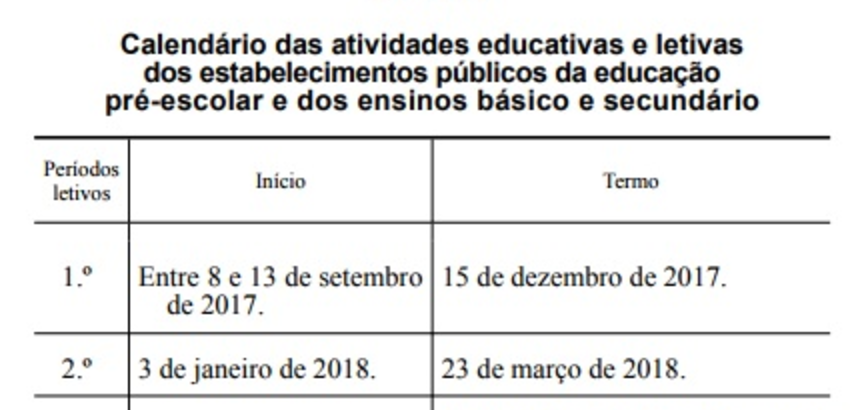 Calendário das atividades educativas e letivas dos estabelecimentos públicos da educação pré-escolar e dos ensinos básico e secundário

| Períodos letivos | Início | Termo |
|---|---|---|
| 1.º | Entre 8 e 13 de setembro de 2017. | 15 de dezembro de 2017. |
| 2.º | 3 de janeiro de 2018. | 23 de março de 2018. |